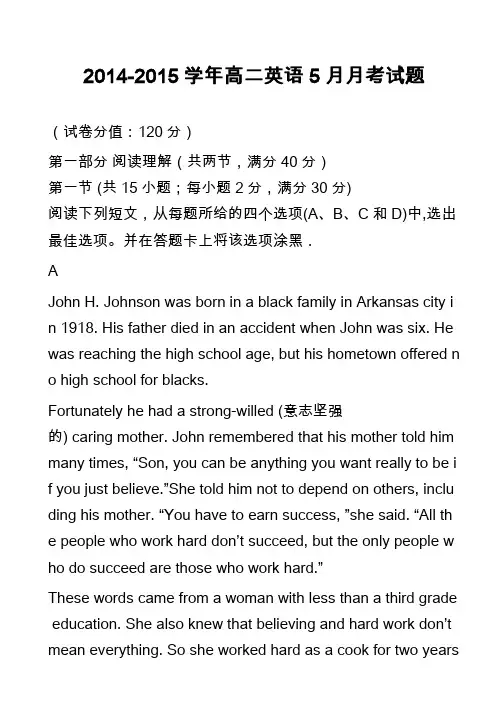 2014-2015 学年高二英语 5 月月考试题

（试卷分值：120 分）

第一部分 阅读理解（共两节，满分 40 分）

第一节 (共 15 小题；每小题 2 分，满分 30 分)

阅读下列短文，从每题所给的四个选项(A、B、C 和 D)中,选出最佳选项。并在答题卡上将该选项涂黑．

A

John H. Johnson was born in a black family in Arkansas city in 1918. His father died in an accident when John was six. He was reaching the high school age, but his hometown offered no high school for blacks.

Fortunately he had a strong-willed (意志坚强的) caring mother. John remembered that his mother told him many times, “Son, you can be anything you want really to be if you just believe.”She told him not to depend on others, including his mother. “You have to earn success, ”she said. “All the people who work hard don’t succeed, but the only people who do succeed are those who work hard.”

These words came from a woman with less than a third grade education. She also knew that believing and hard work don’t mean everything. So she worked hard as a cook for two years